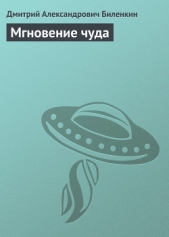 Дмитрий Александрович Биленкин

Мгновение чуда